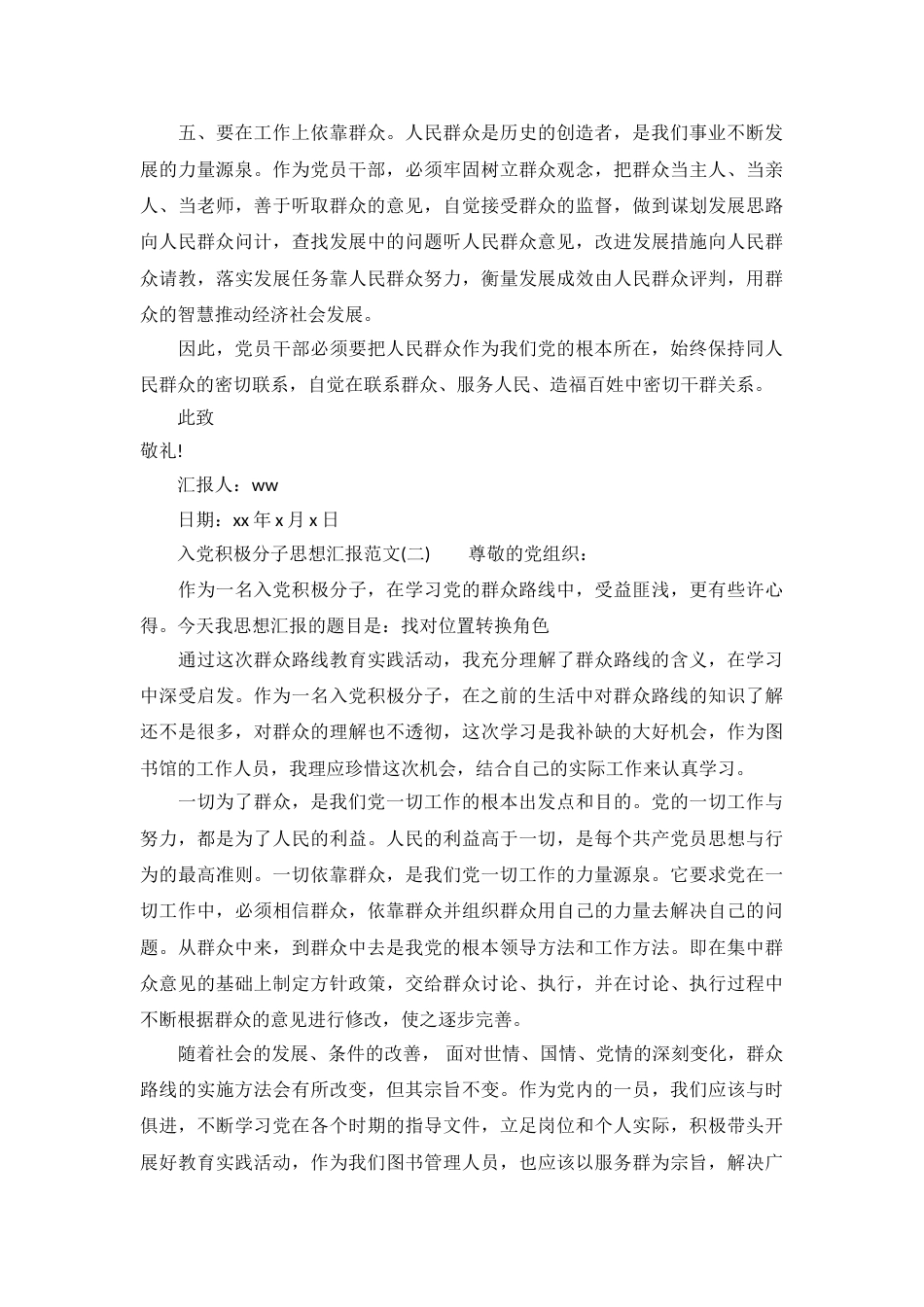 五、要在工作上依靠群众。人民群众是历史的创造者，是我们事业不断发展的力量源泉。作为党员干部，必须牢固树立群众观念，把群众当主人、当亲人、当老师，善于听取群众的意见，自觉接受群众的监督，做到谋划发展思路向人民群众问计，查找发展中的问题听人民群众意见，改进发展措施向人民群众请教，落实发展任务靠人民群众努力，衡量发展成效由人民群众评判，用群众的智慧推动经济社会发展。

因此，党员干部必须要把人民群众作为我们党的根本所在，始终保持同人民群众的密切联系，自觉在联系群众、服务人民、造福百姓中密切干群关系。

此致

敬礼!

汇报人：ww

日期：xx 年 x 月 x 日

入党积极分子思想汇报范文(二)　　尊敬的党组织：

作为一名入党积极分子，在学习党的群众路线中，受益匪浅，更有些许心得。今天我思想汇报的题目是：找对位置转换角色

通过这次群众路线教育实践活动，我充分理解了群众路线的含义，在学习中深受启发。作为一名入党积极分子，在之前的生活中对群众路线的知识了解还不是很多，对群众的理解也不透彻，这次学习是我补缺的大好机会，作为图书馆的工作人员，我理应珍惜这次机会，结合自己的实际工作来认真学习。

一切为了群众，是我们党一切工作的根本出发点和目的。党的一切工作与努力，都是为了人民的利益。人民的利益高于一切，是每个共产党员思想与行为的最高准则。一切依靠群众，是我们党一切工作的力量源泉。它要求党在一切工作中，必须相信群众，依靠群众并组织群众用自己的力量去解决自己的问题。从群众中来，到群众中去是我党的根本领导方法和工作方法。即在集中群众意见的基础上制定方针政策，交给群众讨论、执行，并在讨论、执行过程中不断根据群众的意见进行修改，使之逐步完善。

随着社会的发展、条件的改善，面对世情、国情、党情的深刻变化，群众路线的实施方法会有所改变，但其宗旨不变。作为党内的一员，我们应该与时俱进，不断学习党在各个时期的指导文件，立足岗位和个人实际，积极带头开展好教育实践活动，作为我们图书管理人员，也应该以服务群为宗旨，解决广